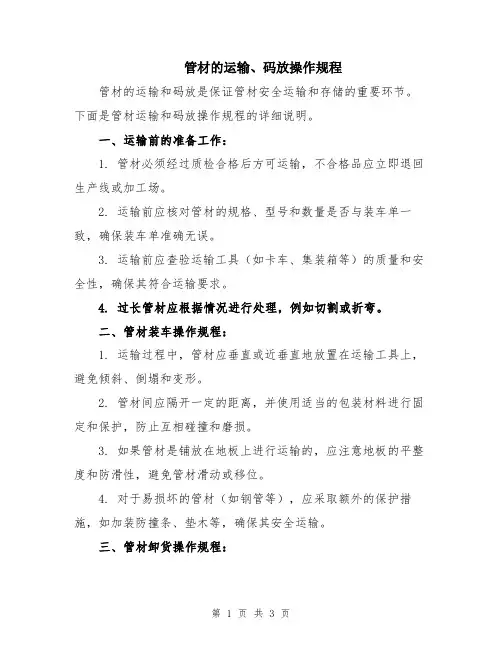 管材的运输、码放操作规程

管材的运输和码放是保证管材安全运输和存储的重要环节。下面是管材运输和码放操作规程的详细说明。

一、运输前的准备工作：

1. 管材必须经过质检合格后方可运输，不合格品应立即退回生产线或加工场。

2. 运输前应核对管材的规格、型号和数量是否与装车单一致，确保装车单准确无误。

3. 运输前应查验运输工具（如卡车、集装箱等）的质量和安全性，确保其符合运输要求。

4. 过长管材应根据情况进行处理，例如切割或折弯。

二、管材装车操作规程：

1. 运输过程中，管材应垂直或近垂直地放置在运输工具上，避免倾斜、倒塌和变形。

2. 管材间应隔开一定的距离，并使用适当的包装材料进行固定和保护，防止互相碰撞和磨损。

3. 如果管材是铺放在地板上进行运输的，应注意地板的平整度和防滑性，避免管材滑动或移位。

4. 对于易损坏的管材（如钢管等），应采取额外的保护措施，如加装防撞条、垫木等，确保其安全运输。

三、管材卸货操作规程：

第 1 页 共 3 页